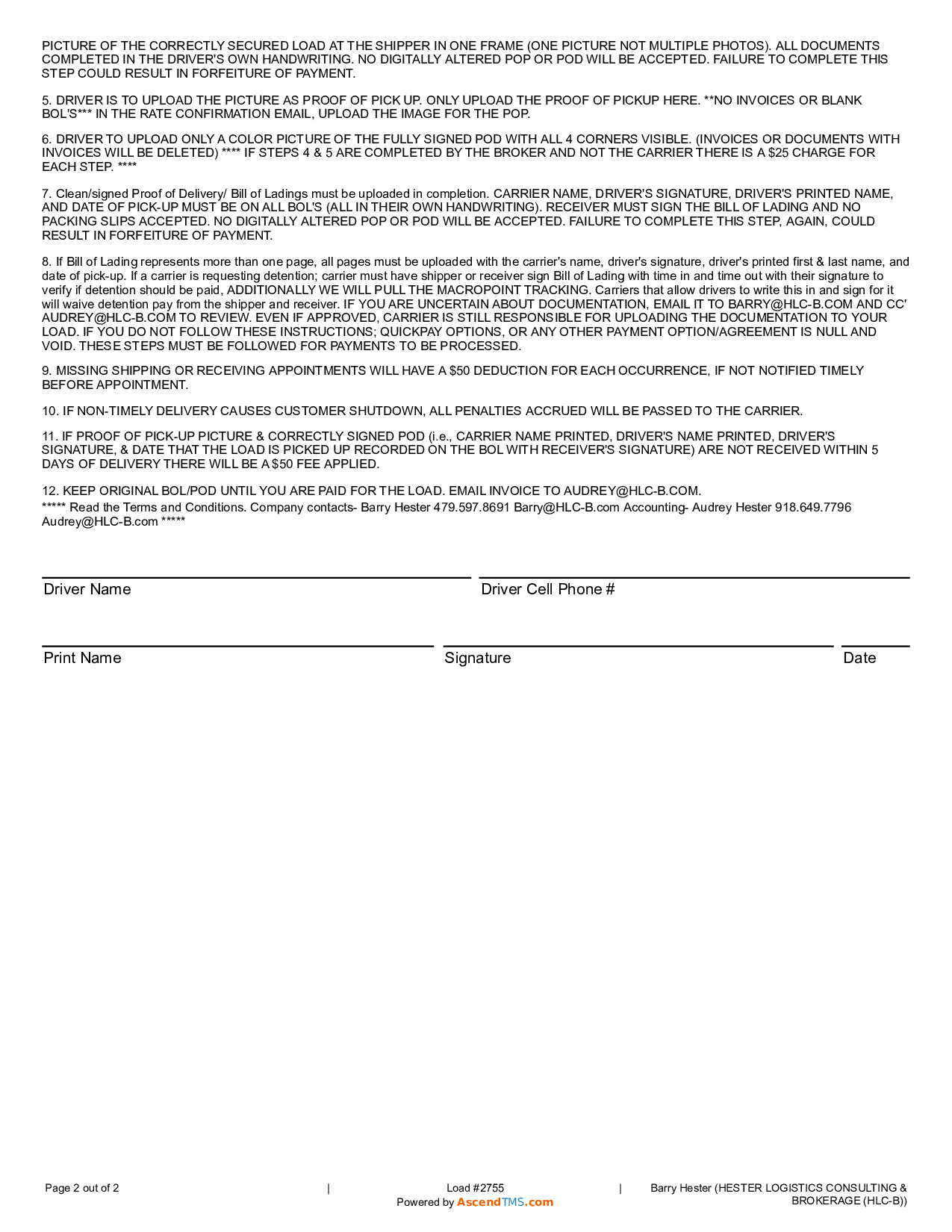 PICTURE OF THE CORRECTLY SECURED LOAD AT THE SHIPPER IN ONE FRAME (ONE PICTURE NOT MULTIPLE PHOTOS). ALL DOCUMENTS COMPLETED IN THE DRIVER'S OWN HANDWRITING. NO DIGITALLY ALTERED POP OR POD WILL BE ACCEPTED. FAILURE TO COMPLETE THIS STEP COULD RESULT IN FORFEITURE OF PAYMENT.

5. DRIVER IS TO UPLOAD THE PICTURE AS PROOF OF PICK UP. ONLY UPLOAD THE PROOF OF PICKUP HERE. **NO INVOICES OR BLANK BOL'S*** IN THE RATE CONFIRMATION EMAIL, UPLOAD THE IMAGE FOR THE POP.

6. DRIVER TO UPLOAD ONLY A COLOR PICTURE OF THE FULLY SIGNED POD WITH ALL 4 CORNERS VISIBLE. (INVOICES OR DOCUMENTS WITH INVOICES WILL BE DELETED) **** IF STEPS 4 & 5 ARE COMPLETED BY THE BROKER AND NOT THE CARRIER THERE IS A $25 CHARGE FOR EACH STEP. ****

7. Clean/signed Proof of Delivery/ Bill of Ladings must be uploaded in completion. CARRIER NAME, DRIVER'S SIGNATURE, DRIVER'S PRINTED NAME, AND DATE OF PICK-UP MUST BE ON ALL BOL'S (ALL IN THEIR OWN HANDWRITING). RECEIVER MUST SIGN THE BILL OF LADING AND NO PACKING SLIPS ACCEPTED. NO DIGITALLY ALTERED POP OR POD WILL BE ACCEPTED. FAILURE TO COMPLETE THIS STEP, AGAIN, COULD RESULT IN FORFEITURE OF PAYMENT.

8. If Bill of Lading represents more than one page, all pages must be uploaded with the carrier's name, driver's signature, driver's printed first & last name, and date of pick-up. If a carrier is requesting detention; carrier must have shipper or receiver sign Bill of Lading with time in and time out with their signature to verify if detention should be paid, ADDITIONALLY WE WILL PULL THE MACROPOINT TRACKING. Carriers that allow drivers to write this in and sign for it will waive detention pay from the shipper and receiver. IF YOU ARE UNCERTAIN ABOUT DOCUMENTATION, EMAIL IT TO BARRY@HLC-B.COM AND CC' AUDREY@HLC-B.COM TO REVIEW. EVEN IF APPROVED, CARRIER IS STILL RESPONSIBLE FOR UPLOADING THE DOCUMENTATION TO YOUR LOAD. IF YOU DO NOT FOLLOW THESE INSTRUCTIONS; QUICKPAY OPTIONS, OR ANY OTHER PAYMENT OPTION/AGREEMENT IS NULL AND VOID. THESE STEPS MUST BE FOLLOWED FOR PAYMENTS TO BE PROCESSED.

9. MISSING SHIPPING OR RECEIVING APPOINTMENTS WILL HAVE A $50 DEDUCTION FOR EACH OCCURRENCE, IF NOT NOTIFIED TIMELY BEFORE APPOINTMENT.

10. IF NON-TIMELY DELIVERY CAUSES CUSTOMER SHUTDOWN, ALL PENALTIES ACCRUED WILL BE PASSED TO THE CARRIER.

11. IF PROOF OF PICK-UP PICTURE & CORRECTLY SIGNED POD (i.e., CARRIER NAME PRINTED, DRIVER'S NAME PRINTED, DRIVER'S SIGNATURE, & DATE THAT THE LOAD IS PICKED UP RECORDED ON THE BOL WITH RECEIVER'S SIGNATURE) ARE NOT RECEIVED WITHIN 5 DAYS OF DELIVERY THERE WILL BE A $50 FEE APPLIED.

12. KEEP ORIGINAL BOL/POD UNTIL YOU ARE PAID FOR THE LOAD. EMAIL INVOICE TO AUDREY@HLC-B.COM.
***** Read the Terms and Conditions. Company contacts- Barry Hester 479.597.8691 Barry@HLC-B.com Accounting- Audrey Hester 918.649.7796 Audrey@HLC-B.com *****

Driver Name
Driver Cell Phone #

Print Name
Signature
Date

Page 2 out of 2 | Load #2755 Powered by AscendTMS.com | Barry Hester (HESTER LOGISTICS CONSULTING & BROKERAGE (HLC-B))